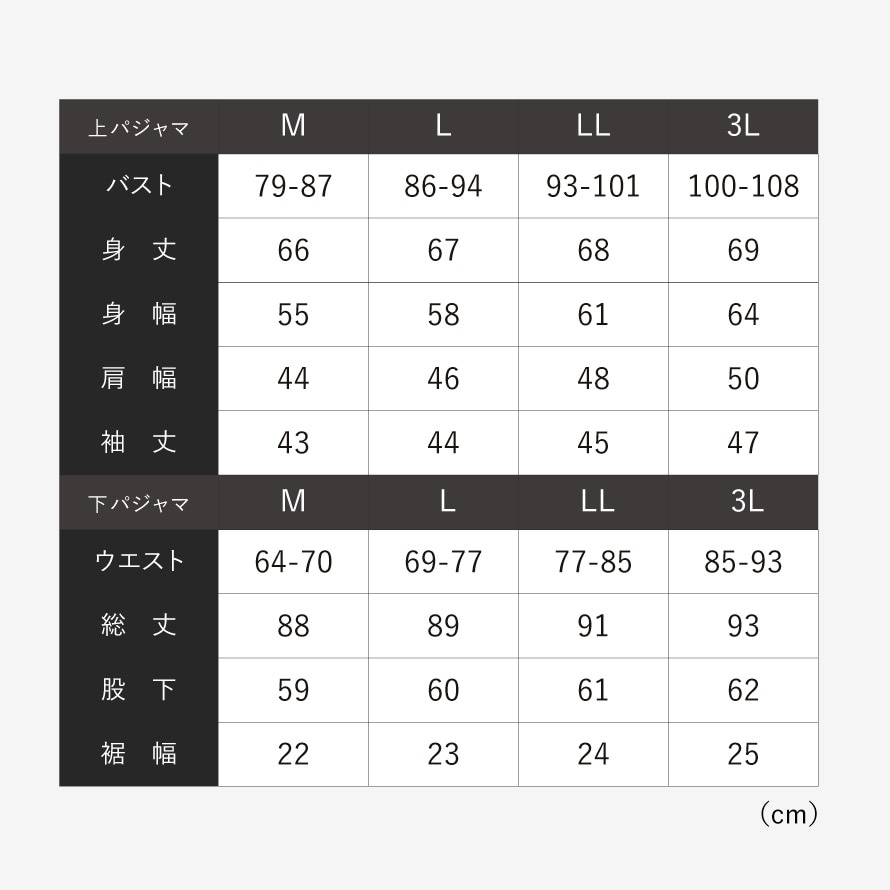 | 上パジャマ | M | L | LL | 3L |
|---|---|---|---|---|
| バスト | 79-87 | 86-94 | 93-101 | 100-108 |
| 身　丈 | 66 | 67 | 68 | 69 |
| 身　幅 | 55 | 58 | 61 | 64 |
| 肩　幅 | 44 | 46 | 48 | 50 |
| 袖　丈 | 43 | 44 | 45 | 47 |
| 下パジャマ | M | L | LL | 3L |
| ウエスト | 64-70 | 69-77 | 77-85 | 85-93 |
| 総　丈 | 88 | 89 | 91 | 93 |
| 股　下 | 59 | 60 | 61 | 62 |
| 裾　幅 | 22 | 23 | 24 | 25 |

（cm）